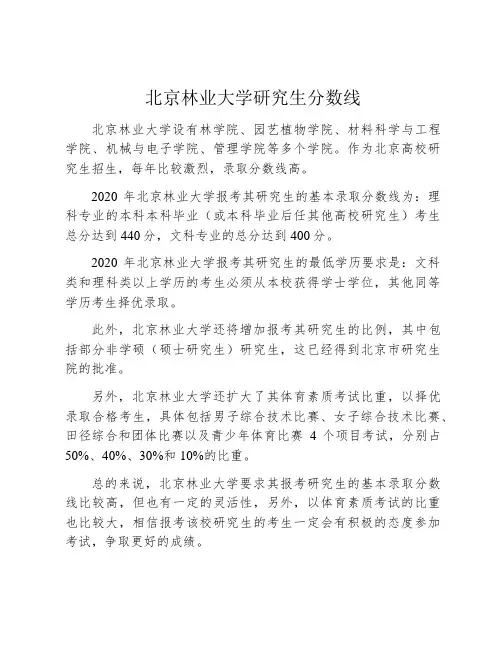 北京林业大学研究生分数线

北京林业大学设有林学院、园艺植物学院、材料科学与工程学院、机械与电子学院、管理学院等多个学院。作为北京高校研究生招生，每年比较激烈，录取分数线高。

2020 年北京林业大学报考其研究生的基本录取分数线为：理科专业的本科本科毕业（或本科毕业后任其他高校研究生）考生总分达到 440 分，文科专业的总分达到 400 分。

2020 年北京林业大学报考其研究生的最低学历要求是：文科类和理科类以上学历的考生必须从本校获得学士学位，其他同等学历考生择优录取。

此外，北京林业大学还将增加报考其研究生的比例，其中包括部分非学硕（硕士研究生）研究生，这已经得到北京市研究生院的批准。

另外，北京林业大学还扩大了其体育素质考试比重，以择优录取合格考生，具体包括男子综合技术比赛、女子综合技术比赛、田径综合和团体比赛以及青少年体育比赛 4 个项目考试，分别占 50%、40%、30%和 10%的比重。

总的来说，北京林业大学要求其报考研究生的基本录取分数线比较高，但也有一定的灵活性，另外，以体育素质考试的比重也比较大，相信报考该校研究生的考生一定会有积极的态度参加考试，争取更好的成绩。